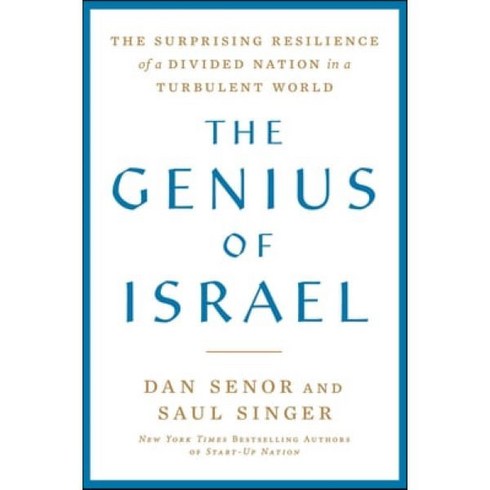 THE SURPRISING RESILIENCE
of a DIVIDED NATION in a
TURBULENT WORLD

THE
GENIUS
OF
ISRAEL

DAN SENOR AND
SAUL SINGER

NEW YORK TIMES BESTSELLING AUTHORS
OF START-UP NATION